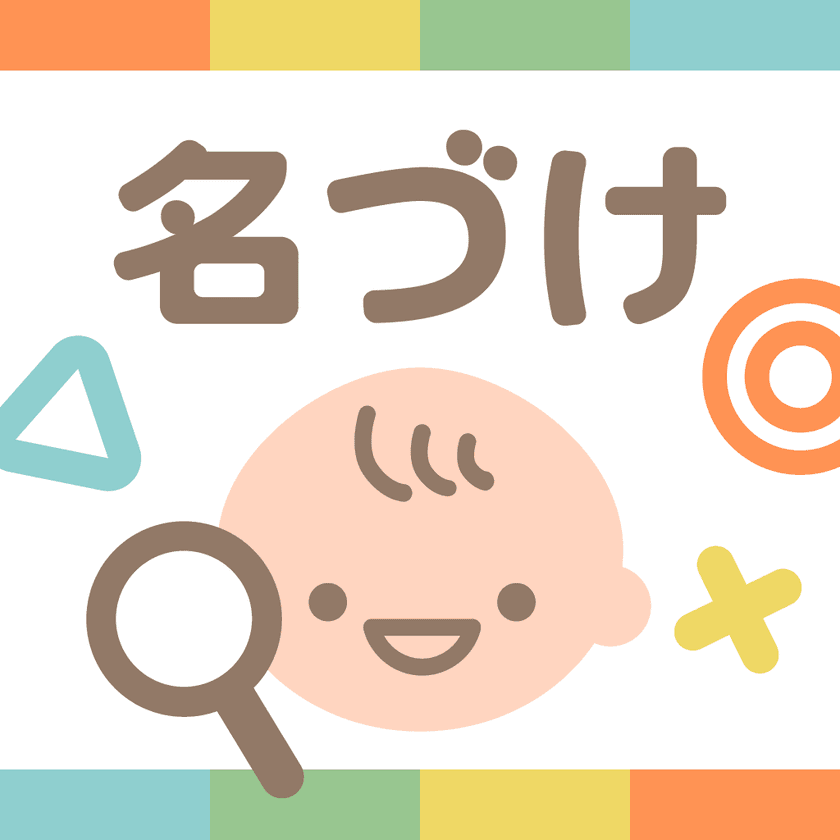 名づけ